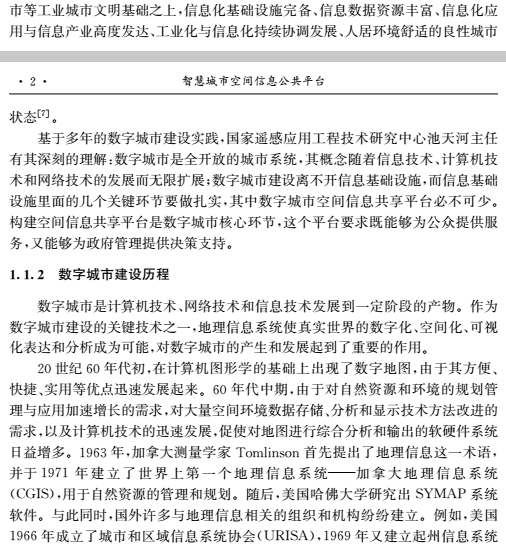 市等工业城市文明基础之上，信息化基础设施完备、信息数据资源丰富、信息化应用与信息产业高度发达、工业化与信息化持续协调发展、人居环境舒适的良性城市

· 2 ·　　智慧城市空间信息公共平台

状态$^{[7]}$。

基于多年的数字城市建设实践，国家遥感应用工程技术研究中心池天河主任有其深刻的理解：数字城市是全开放的城市系统，其概念随着信息技术、计算机技术和网络技术的发展而无限扩展；数字城市建设离不开信息基础设施，而信息基础设施里面的几个关键环节要做扎实，其中数字城市空间信息共享平台必不可少。构建空间信息共享平台是数字城市核心环节，这个平台要求既能够为公众提供服务，又能够为政府管理提供决策支持。

1.1.2　数字城市建设历程

数字城市是计算机技术、网络技术和信息技术发展到一定阶段的产物。作为数字城市建设的关键技术之一，地理信息系统使真实世界的数字化、空间化、可视化表达和分析成为可能，对数字城市的产生和发展起到了重要的作用。

20 世纪 60 年代初，在计算机图形学的基础上出现了数字地图，由于其方便、快捷、实用等优点迅速发展起来。60 年代中期，由于对自然资源和环境的规划管理与应用加速增长的需求，对大量空间环境数据存储、分析和显示技术方法改进的需求，以及计算机技术的迅速发展，促使对地图进行综合分析和输出的软硬件系统日益增多。1963 年，加拿大测量学家 Tomlinson 首先提出了地理信息这一术语，并于 1971 年建立了世界上第一个地理信息系统——加拿大地理信息系统(CGIS)，用于自然资源的管理和规划。随后，美国哈佛大学研究出 SYMAP 系统软件。与此同时，国外许多与地理信息相关的组织和机构纷纷建立。例如，美国 1966 年成立了城市和区域信息系统协会(URISA)，1969 年又建立起州信息系统